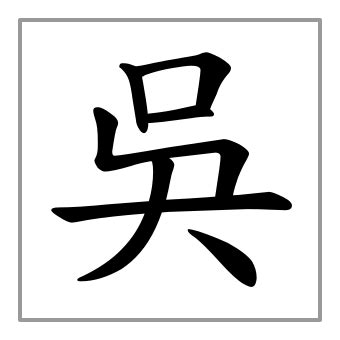 吳